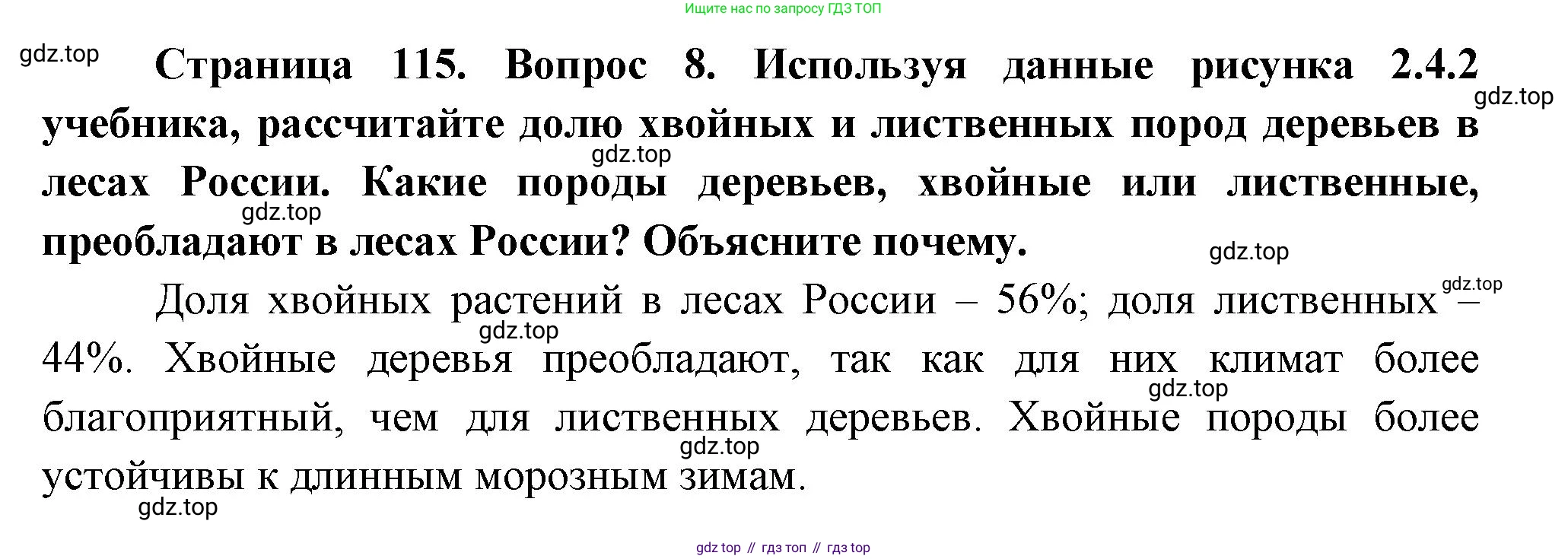 Ищите нас по запросу ГДЗ ТОП

Страница 115. Вопрос 8. Используя данные рисунка 2.4.2 учебника, рассчитайте долю хвойных и лиственных пород деревьев в лесах России. Какие породы деревьев, хвойные или лиственные, преобладают в лесах России? Объясните почему.

Доля хвойных растений в лесах России – 56%; доля лиственных – 44%. Хвойные деревья преобладают, так как для них климат более благоприятный, чем для лиственных деревьев. Хвойные породы более устойчивы к длинным морозным зимам.

gdz top // гдз топ // гдз top

gdz.top